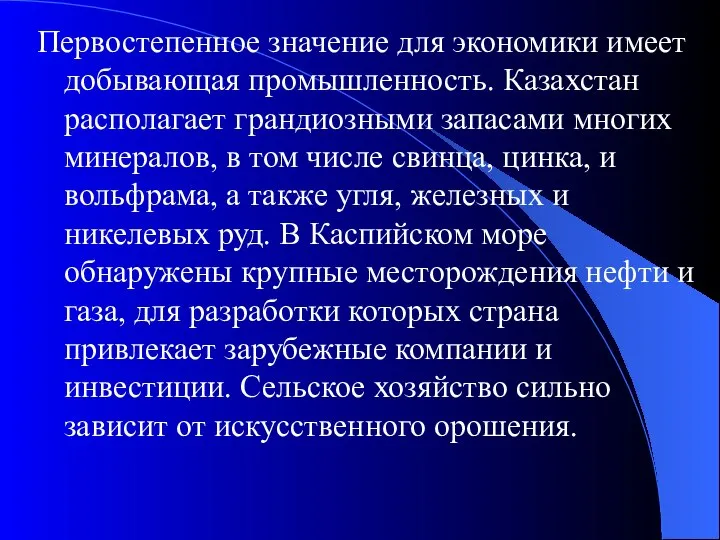 Первостепенное значение для экономики имеет добывающая промышленность. Казахстан располагает грандиозными запасами многих минералов, в том числе свинца, цинка, и вольфрама, а также угля, железных и никелевых руд. В Каспийском море обнаружены крупные месторождения нефти и газа, для разработки которых страна привлекает зарубежные компании и инвестиции. Сельское хозяйство сильно зависит от искусственного орошения.